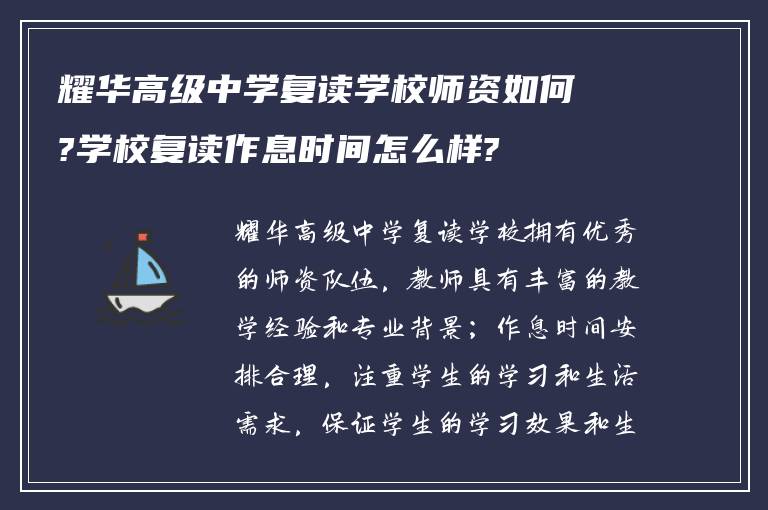 耀华高级中学复读学校师资如何?学校复读作息时间怎么样?

耀华高级中学复读学校拥有优秀的师资队伍，教师具有丰富的教学经验和专业背景；作息时间安排合理，注重学生的学习和生活需求，保证学生的学习效果和生